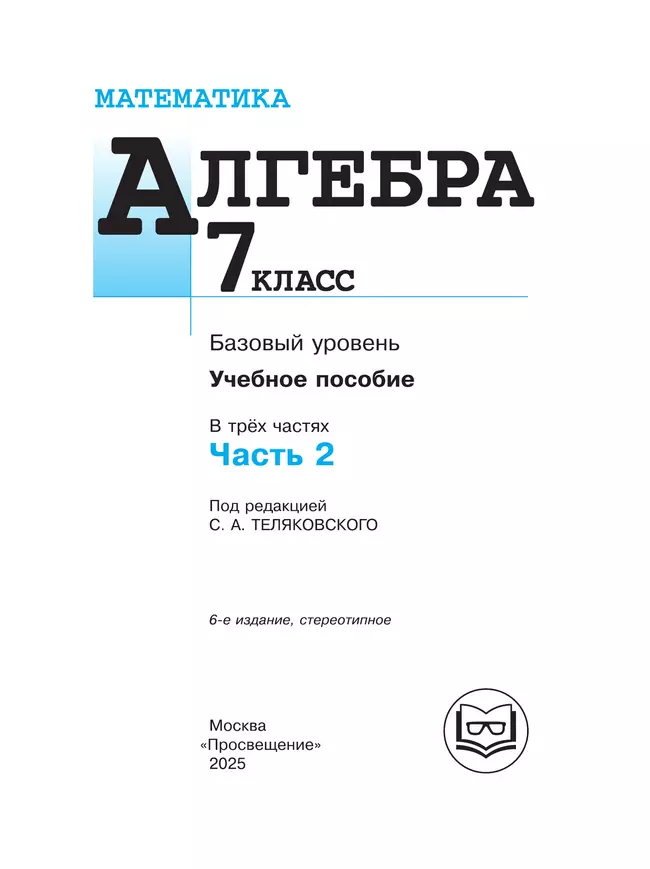 МАТЕМАТИКА

АЛГЕБРА

7 КЛАСС

Базовый уровень

Учебное пособие

В трёх частях

Часть 2

Под редакцией
С. А. ТЕЛЯКОВСКОГО

6-е издание, стереотипное

Москва
«Просвещение»
2025